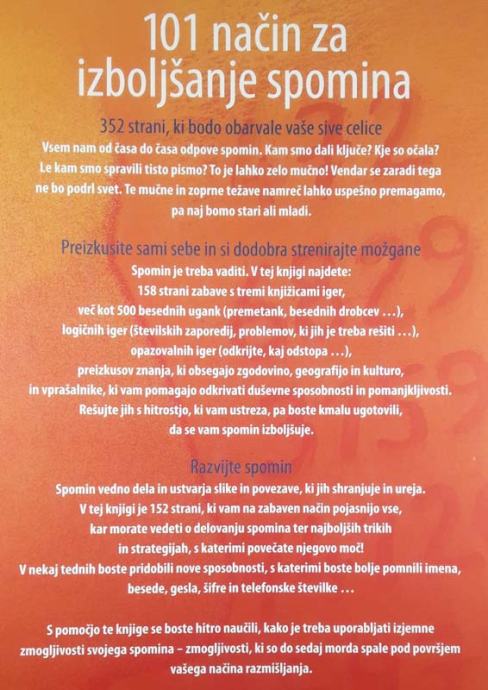 101 način za izboljšanje spomina

352 strani, ki bodo obarvale vaše sive celice

Vsem nam od časa do časa odpove spomin. Kam smo dali ključe? Kje so očala? Le kam smo spravili tisto pismo? To je lahko zelo mučno! Vendar se zaradi tega ne bo podrl svet. Te mučne in zoprne težave namreč lahko uspešno premagamo, pa naj bomo stari ali mladi.

Preizkusite sami sebe in si dodobra strenirajte možgane

Spomin je treba vaditi. V tej knjigi najdete:
158 strani zabave s tremi knjižicami iger,
več kot 500 besednih ugank (premetank, besednih drobcev ...),
logičnih iger (številskih zaporedij, problemov, ki jih je treba rešiti ...),
opazovalnih iger (odkrijte, kaj odstopa ...),
preizkusov znanja, ki obsegajo zgodovino, geografijo in kulturo,
in vprašalnike, ki vam pomagajo odkrivati duševne sposobnosti in pomanjkljivosti.
Rešujte jih s hitrostjo, ki vam ustreza, pa boste kmalu ugotovili, da se vam spomin izboljšuje.

Razvijte spomin

Spomin vedno dela in ustvarja slike in povezave, ki jih shranjuje in ureja. V tej knjigi je 152 strani, ki vam na zabaven način pojasnijo vse, kar morate vedeti o delovanju spomina ter najboljših trikih in strategijah, s katerimi povečate njegovo moč! V nekaj tednih boste pridobili nove sposobnosti, s katerimi boste bolje pomnili imena, besede, gesla, šifre in telefonske številke ...

S pomočjo te knjige se boste hitro naučili, kako je treba uporabljati izjemne zmogljivosti svojega spomina – zmogljivosti, ki so do sedaj morda spale pod površjem vašega načina razmišljanja.